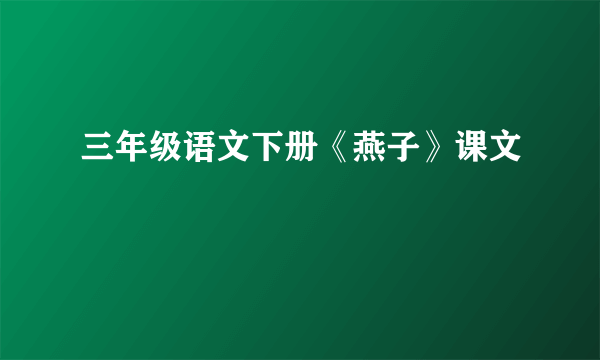 三年级语文下册《燕子》课文